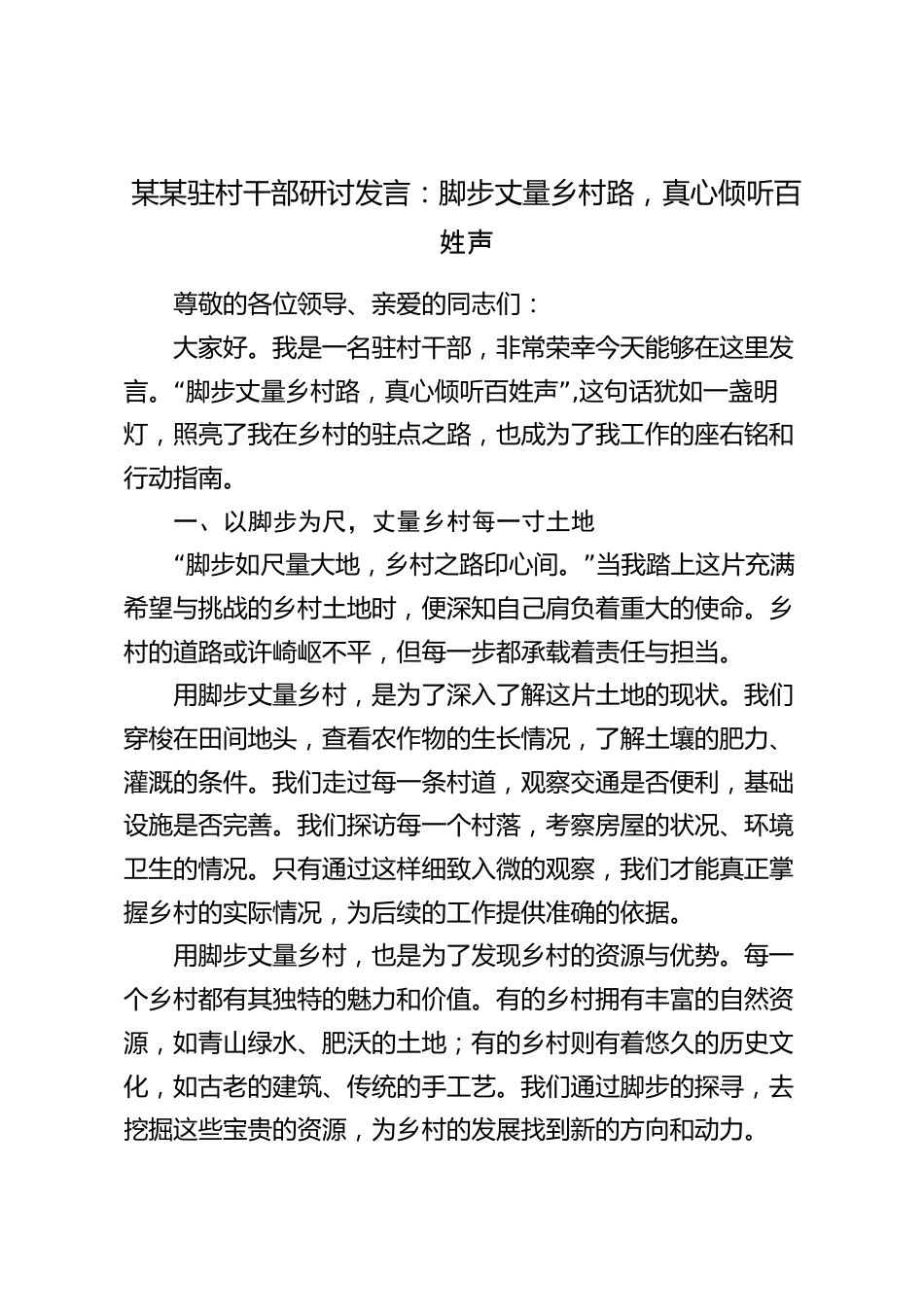 某某驻村干部研讨发言：脚步丈量乡村路，真心倾听百姓声

尊敬的各位领导、亲爱的同志们：

大家好。我是一名驻村干部，非常荣幸今天能够在这里发言。“脚步丈量乡村路，真心倾听百姓声”,这句话犹如一盏明灯，照亮了我在乡村的驻点之路，也成为了我工作的座右铭和行动指南。

一、以脚步为尺，丈量乡村每一寸土地

“脚步如尺量大地，乡村之路印心间。”当我踏上这片充满希望与挑战的乡村土地时，便深知自己肩负着重大的使命。乡村的道路或许崎岖不平，但每一步都承载着责任与担当。

用脚步丈量乡村，是为了深入了解这片土地的现状。我们穿梭在田间地头，查看农作物的生长情况，了解土壤的肥力、灌溉的条件。我们走过每一条村道，观察交通是否便利，基础设施是否完善。我们探访每一个村落，考察房屋的状况、环境卫生的情况。只有通过这样细致入微的观察，我们才能真正掌握乡村的实际情况，为后续的工作提供准确的依据。

用脚步丈量乡村，也是为了发现乡村的资源与优势。每一个乡村都有其独特的魅力和价值。有的乡村拥有丰富的自然资源，如青山绿水、肥沃的土地；有的乡村则有着悠久的历史文化，如古老的建筑、传统的手工艺。我们通过脚步的探寻，去挖掘这些宝贵的资源，为乡村的发展找到新的方向和动力。